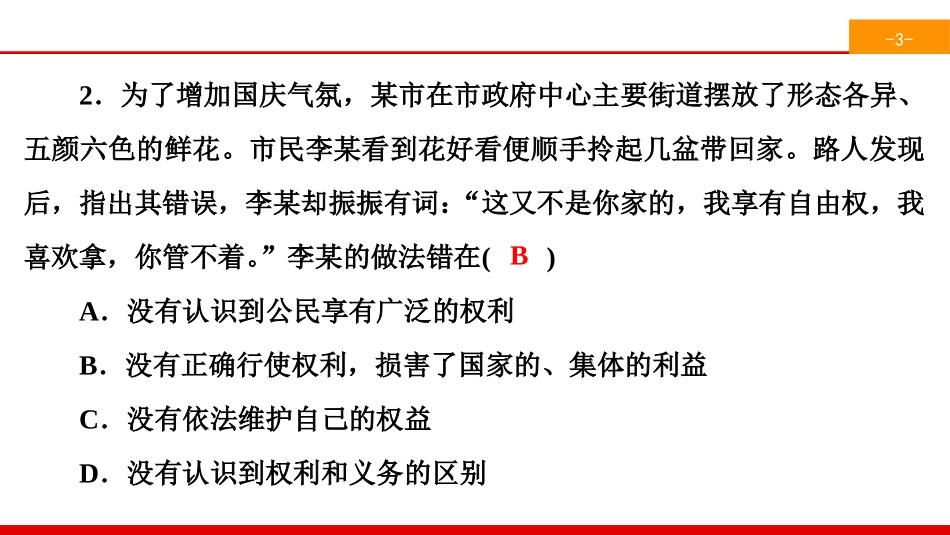 -3-

2．为了增加国庆气氛，某市在市政府中心主要街道摆放了形态各异、五颜六色的鲜花。市民李某看到花好看便顺手拎起几盆带回家。路人发现后，指出其错误，李某却振振有词：“这又不是你家的，我享有自由权，我喜欢拿，你管不着。”李某的做法错在( B )

A．没有认识到公民享有广泛的权利

B．没有正确行使权利，损害了国家的、集体的利益

C．没有依法维护自己的权益

D．没有认识到权利和义务的区别